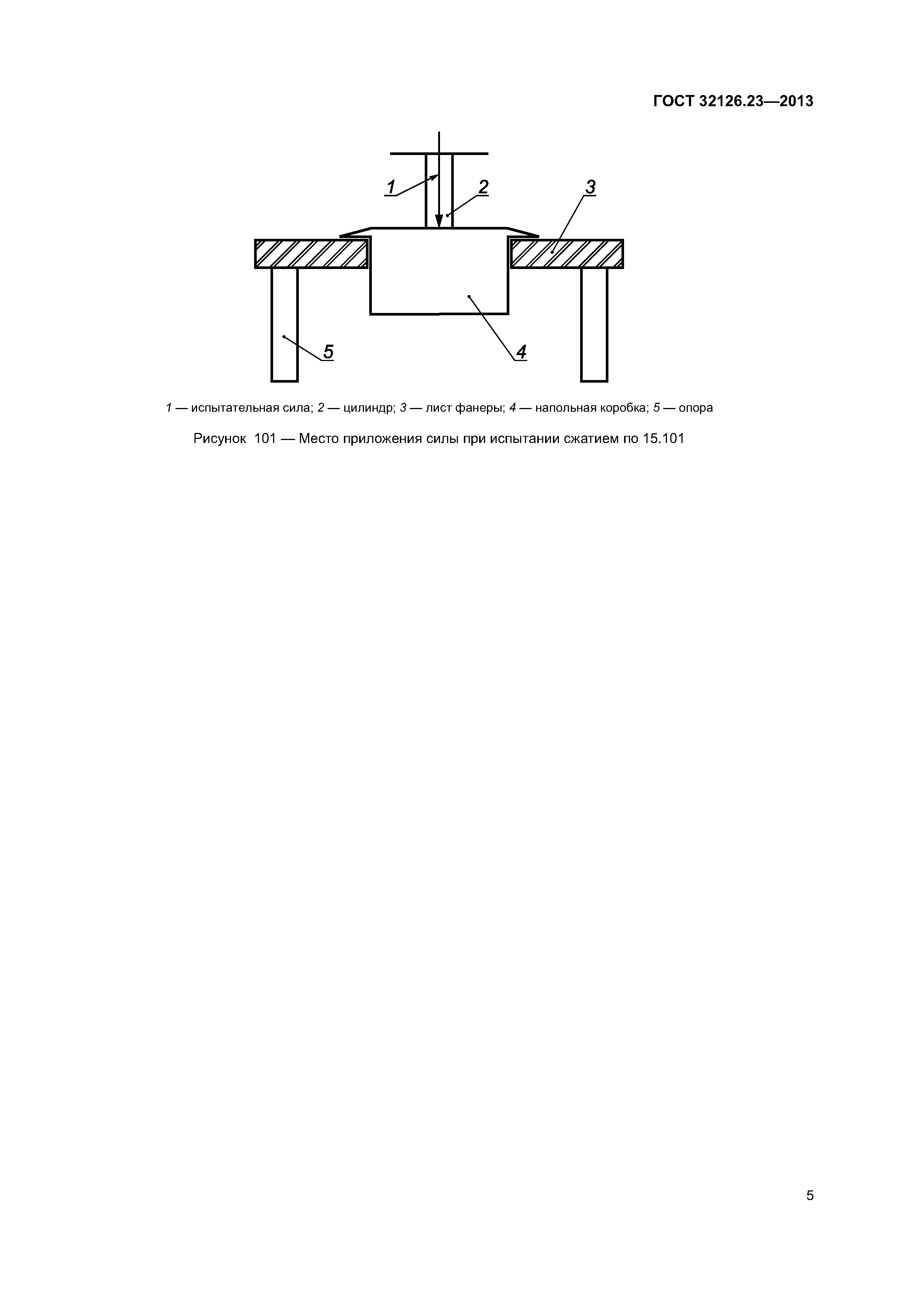 ГОСТ 32126.23—2013

1
2
3
5
4

1 — испытательная сила; 2 — цилиндр; 3 — лист фанеры; 4 — напольная коробка; 5 — опора

Рисунок 101 — Место приложения силы при испытании сжатием по 15.101

5